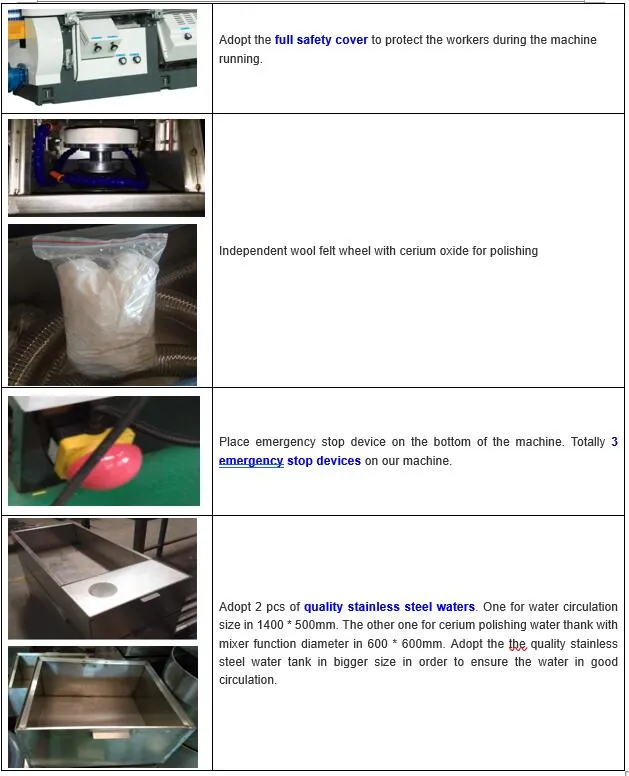 Adopt the full safety cover to protect the workers during the machine running.

Independent wool felt wheel with cerium oxide for polishing

Place emergency stop device on the bottom of the machine. Totally 3 emergency stop devices on our machine.

Adopt 2 pcs of quality stainless steel waters. One for water circulation size in 1400 * 500mm. The other one for cerium polishing water thank with mixer function diameter in 600 * 600mm. Adopt the the quality stainless steel water tank in bigger size in order to ensure the water in good circulation.